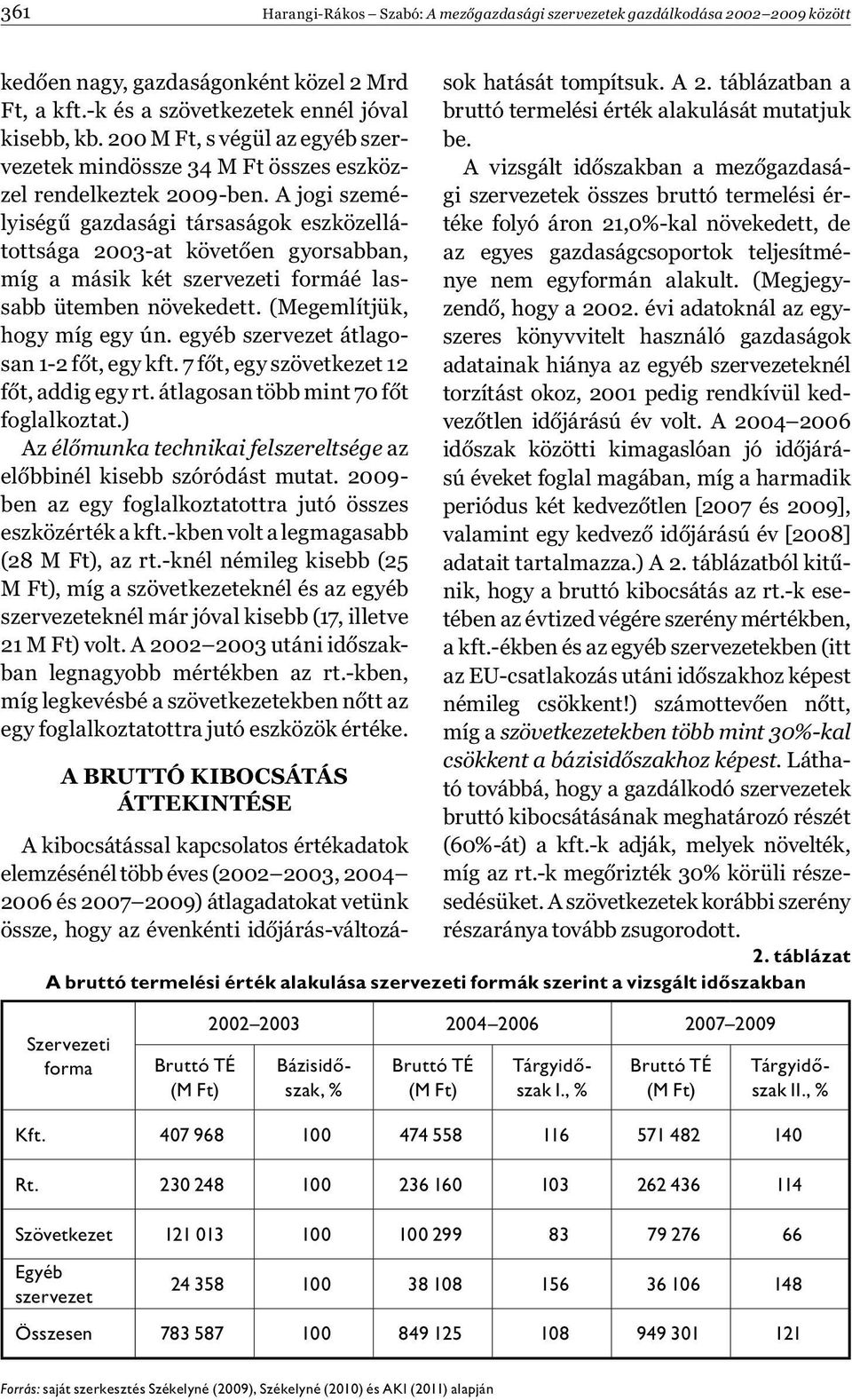 361 Harangi-Rákos – Szabó: A mezőgazdasági szervezetek gazdálkodása 2002–2009 között

kedően nagy, gazdaságonként közel 2 Mrd Ft, a kft.-k és a szövetkezetek ennél jóval kisebb, kb. 200 M Ft, s végül az egyéb szervezetek mindössze 34 M Ft összes eszközzel rendelkeztek 2009-ben. A jogi személyiségű gazdasági társaságok eszközellátottsága 2003-at követően gyorsabban, míg a másik két szervezeti formáé lassabb ütemben növekedett. (Megemlítjük, hogy míg egy ún. egyéb szervezet átlagosan 1-2 főt, egy kft. 7 főt, egy szövetkezet 12 főt, addig egy rt. átlagosan több mint 70 főt foglalkoztat.)

Az élőmunka technikai felszereltsége az előbbinél kisebb szóródást mutat. 2009-ben az egy foglalkoztatottra jutó összes eszközérték a kft.-kben volt a legmagasabb (28 M Ft), az rt.-knél némileg kisebb (25 M Ft), míg a szövetkezeteknél és az egyéb szervezeteknél már jóval kisebb (17, illetve 21 M Ft) volt. A 2002–2003 utáni időszakban legnagyobb mértékben az rt.-kben, míg legkevésbé a szövetkezetekben nőtt az egy foglalkoztatottra jutó eszközök értéke.

A BRUTTÓ KIBOCSÁTÁS ÁTTEKINTÉSE

A kibocsátással kapcsolatos értékadatok elemzésénél több éves (2002–2003, 2004–2006 és 2007–2009) átlagadatokat vetünk össze, hogy az évenkénti időjárás-változások hatását tompítsuk. A 2. táblázatban a bruttó termelési érték alakulását mutatjuk be.

A vizsgált időszakban a mezőgazdasági szervezetek összes bruttó termelési értéke folyó áron 21,0%-kal növekedett, de az egyes gazdaságcsoportok teljesítménye nem egyformán alakult. (Megjegyzendő, hogy a 2002. évi adatoknál az egyszeres könyvvitelt használó gazdaságok adatainak hiánya az egyéb szervezeteknél torzítást okoz, 2001 pedig rendkívül kedvezőtlen időjárású év volt. A 2004–2006 időszak közötti kimagaslóan jó időjárású éveket foglal magában, míg a harmadik periódus két kedvezőtlen [2007 és 2009], valamint egy kedvező időjárású év [2008] adatait tartalmazza.) A 2. táblázatból kitűnik, hogy a bruttó kibocsátás az rt.-k esetében az évtized végére szerény mértékben, a kft.-ékben és az egyéb szervezetekben (itt az EU-csatlakozás utáni időszakhoz képest némileg csökkent!) számottevően nőtt, míg a szövetkezetekben több mint 30%-kal csökkent a bázisidőszakhoz képest. Látható továbbá, hogy a gazdálkodó szervezetek bruttó kibocsátásának meghatározó részét (60%-át) a kft.-k adják, melyek növelték, míg az rt.-k megőrizték 30% körüli részesedésüket. A szövetkezetek korábbi szerény részaránya tovább zsugorodott.

2. táblázat

A bruttó termelési érték alakulása szervezeti formák szerint a vizsgált időszakban

| Szervezeti forma | 2002–2003 Bruttó TÉ (M Ft) | 2002–2003 Bázisidőszak, % | 2004–2006 Bruttó TÉ (M Ft) | 2004–2006 Tárgyidőszak I., % | 2007–2009 Bruttó TÉ (M Ft) | 2007–2009 Tárgyidőszak II., % |
|---|---|---|---|---|---|---|
| Kft. | 407 968 | 100 | 474 558 | 116 | 571 482 | 140 |
| Rt. | 230 248 | 100 | 236 160 | 103 | 262 436 | 114 |
| Szövetkezet | 121 013 | 100 | 100 299 | 83 | 79 276 | 66 |
| Egyéb szervezet | 24 358 | 100 | 38 108 | 156 | 36 106 | 148 |
| Összesen | 783 587 | 100 | 849 125 | 108 | 949 301 | 121 |

Forrás: saját szerkesztés Székelyné (2009), Székelyné (2010) és AKI (2011) alapján